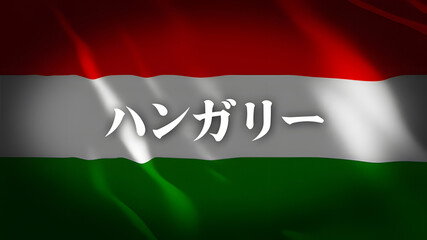 ハンガリー